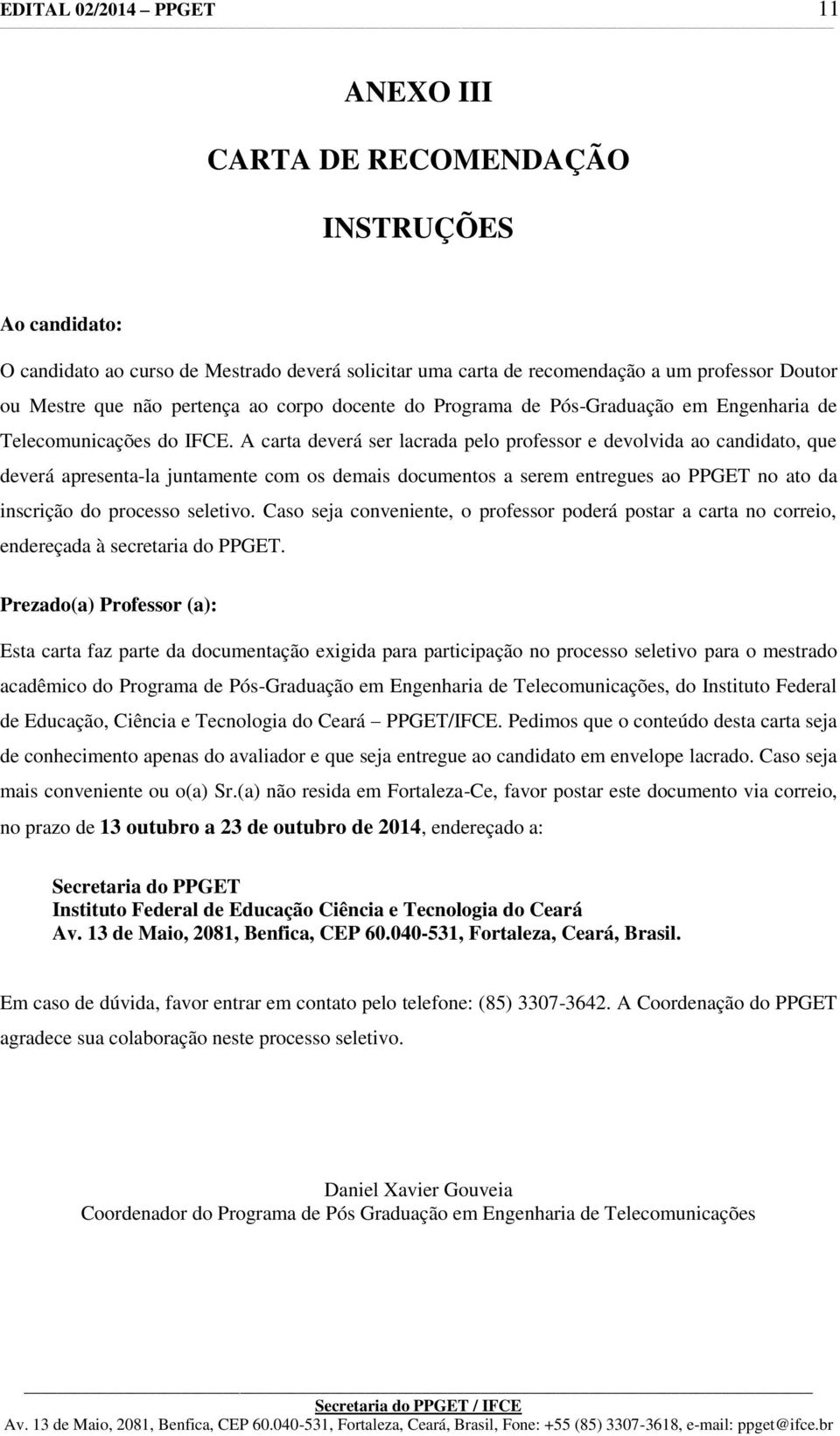 EDITAL 02/2014 – PPGET 11

ANEXO III

CARTA DE RECOMENDAÇÃO

INSTRUÇÕES

Ao candidato:

O candidato ao curso de Mestrado deverá solicitar uma carta de recomendação a um professor Doutor ou Mestre que não pertença ao corpo docente do Programa de Pós-Graduação em Engenharia de Telecomunicações do IFCE. A carta deverá ser lacrada pelo professor e devolvida ao candidato, que deverá apresenta-la juntamente com os demais documentos a serem entregues ao PPGET no ato da inscrição do processo seletivo. Caso seja conveniente, o professor poderá postar a carta no correio, endereçada à secretaria do PPGET.

Prezado(a) Professor (a):

Esta carta faz parte da documentação exigida para participação no processo seletivo para o mestrado acadêmico do Programa de Pós-Graduação em Engenharia de Telecomunicações, do Instituto Federal de Educação, Ciência e Tecnologia do Ceará – PPGET/IFCE. Pedimos que o conteúdo desta carta seja de conhecimento apenas do avaliador e que seja entregue ao candidato em envelope lacrado. Caso seja mais conveniente ou o(a) Sr.(a) não resida em Fortaleza-Ce, favor postar este documento via correio, no prazo de 13 outubro a 23 de outubro de 2014, endereçado a:

Secretaria do PPGET
Instituto Federal de Educação Ciência e Tecnologia do Ceará
Av. 13 de Maio, 2081, Benfica, CEP 60.040-531, Fortaleza, Ceará, Brasil.

Em caso de dúvida, favor entrar em contato pelo telefone: (85) 3307-3642. A Coordenação do PPGET agradece sua colaboração neste processo seletivo.

Daniel Xavier Gouveia
Coordenador do Programa de Pós Graduação em Engenharia de Telecomunicações

Secretaria do PPGET / IFCE
Av. 13 de Maio, 2081, Benfica, CEP 60.040-531, Fortaleza, Ceará, Brasil, Fone: +55 (85) 3307-3618, e-mail: ppget@ifce.br